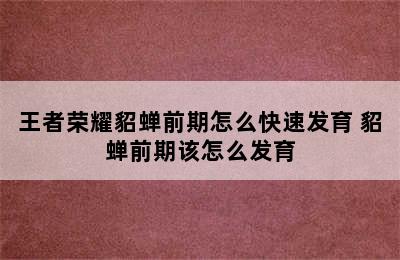 王者荣耀貂蝉前期怎么快速发育 貂蝉前期该怎么发育